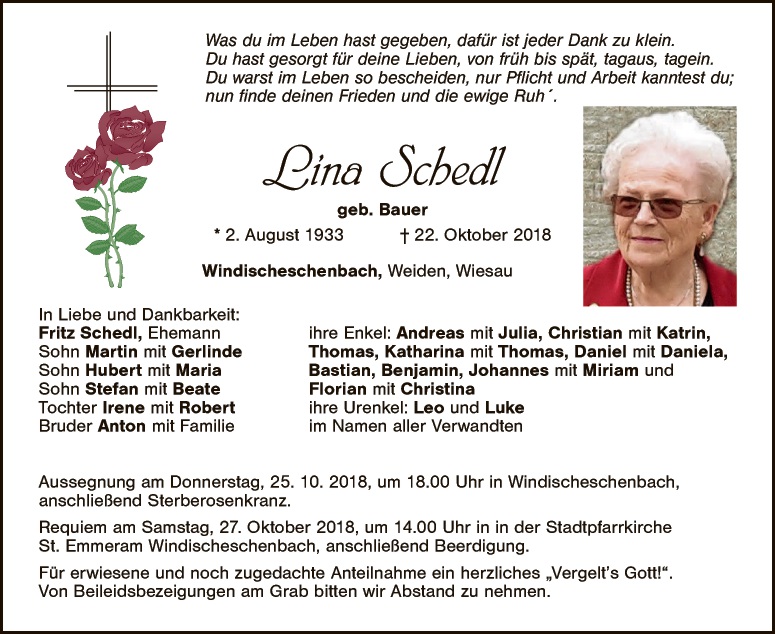 Was du im Leben hast gegeben, dafür ist jeder Dank zu klein.
Du hast gesorgt für deine Lieben, von früh bis spät, tagaus, tagein.
Du warst im Leben so bescheiden, nur Pflicht und Arbeit kanntest du;
nun finde deinen Frieden und die ewige Ruh´.

Lina Schedl

geb. Bauer

* 2. August 1933 † 22. Oktober 2018

Windischeschenbach, Weiden, Wiesau

In Liebe und Dankbarkeit:
Fritz Schedl, Ehemann
Sohn Martin mit Gerlinde
Sohn Hubert mit Maria
Sohn Stefan mit Beate
Tochter Irene mit Robert
Bruder Anton mit Familie

ihre Enkel: Andreas mit Julia, Christian mit Katrin, Thomas, Katharina mit Thomas, Daniel mit Daniela, Bastian, Benjamin, Johannes mit Miriam und Florian mit Christina
ihre Urenkel: Leo und Luke
im Namen aller Verwandten

Aussegnung am Donnerstag, 25. 10. 2018, um 18.00 Uhr in Windischeschenbach, anschließend Sterberosenkranz.

Requiem am Samstag, 27. Oktober 2018, um 14.00 Uhr in in der Stadtpfarrkirche St. Emmeram Windischeschenbach, anschließend Beerdigung.

Für erwiesene und noch zugedachte Anteilnahme ein herzliches „Vergelt's Gott!“.
Von Beileidsbezeigungen am Grab bitten wir Abstand zu nehmen.